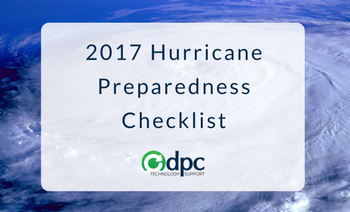 2017 Hurricane Preparedness Checklist

dpc
TECHNOLOGY SUPPORT